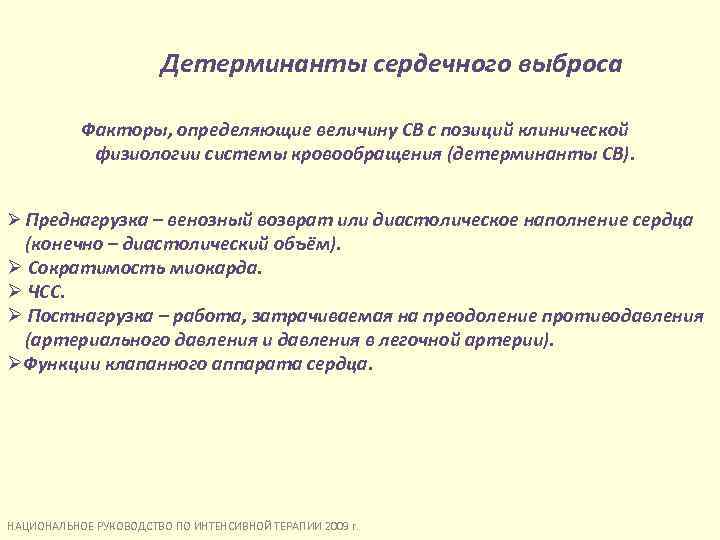 Детерминанты сердечного выброса

Факторы, определяющие величину СВ с позиций клинической физиологии системы кровообращения (детерминанты СВ).

➢ Преднагрузка – венозный возврат или диастолическое наполнение сердца (конечно – диастолический объём).
➢ Сократимость миокарда.
➢ ЧСС.
➢ Постнагрузка – работа, затрачиваемая на преодоление противодавления (артериального давления и давления в легочной артерии).
➢Функции клапанного аппарата сердца.

НАЦИОНАЛЬНОЕ РУКОВОДСТВО ПО ИНТЕНСИВНОЙ ТЕРАПИИ 2009 г.